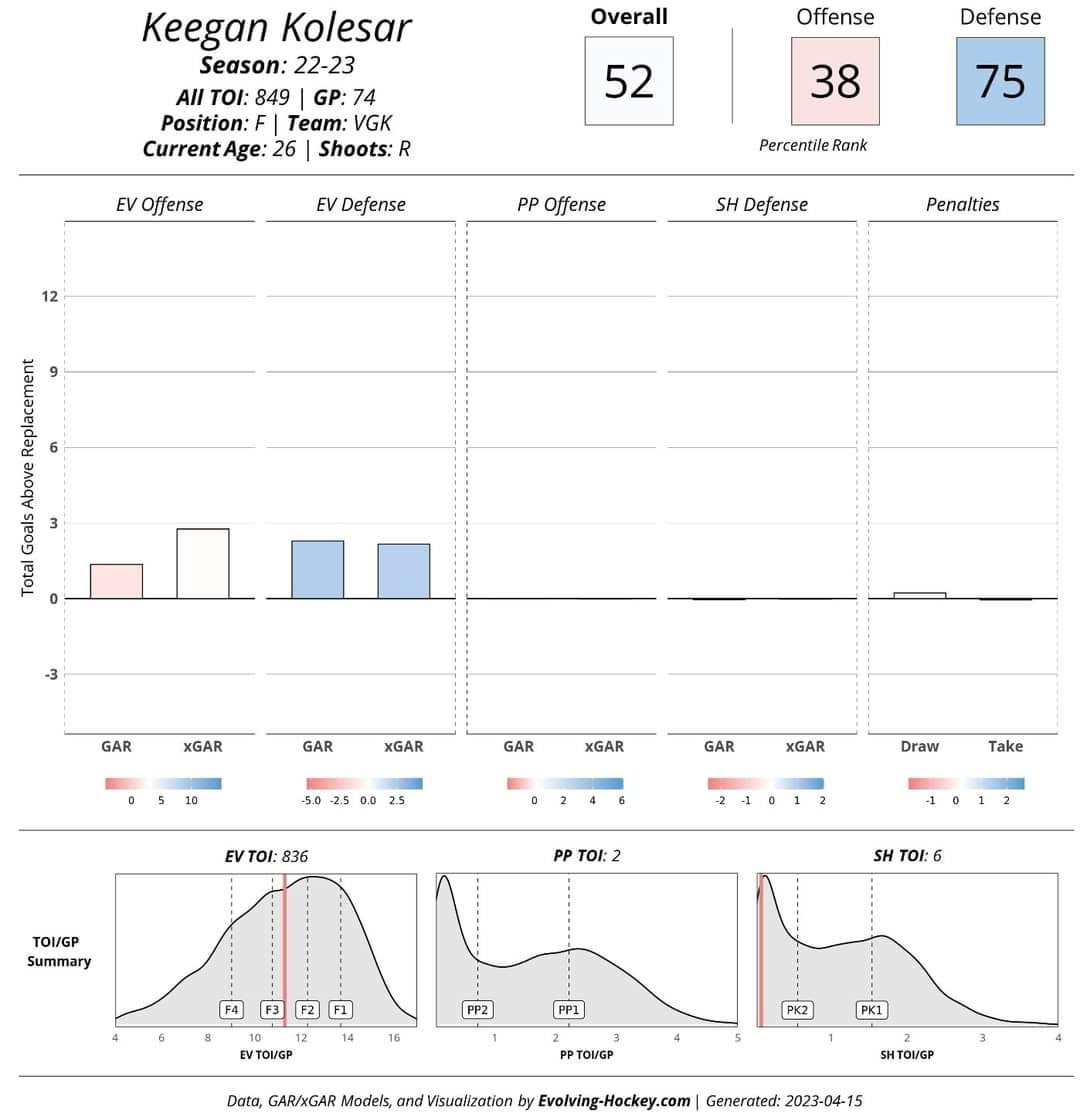 Keegan Kolesar
Season: 22-23
All TOI: 849 | GP: 74
Position: F | Team: VGK
Current Age: 26 | Shoots: R

Overall
52

Offense
38

Defense
75

Percentile Rank

EV Offense
EV Defense
PP Offense
SH Defense
Penalties

Total Goals Above Replacement
12
9
6
3
0
-3

GAR xGAR
GAR xGAR
GAR xGAR
GAR xGAR
Draw Take

0 5 10
-5.0 -2.5 0.0 2.5
0 2 4 6
-2 -1 0 1 2
-1 0 1 2

TOI/GP Summary

EV TOI: 836
F4 F3 F2 F1
4 6 8 10 12 14 16
EV TOI/GP

PP TOI: 2
PP2 PP1
1 2 3 4 5
PP TOI/GP

SH TOI: 6
PK2 PK1
1 2 3 4
SH TOI/GP

Data, GAR/xGAR Models, and Visualization by Evolving-Hockey.com | Generated: 2023-04-15